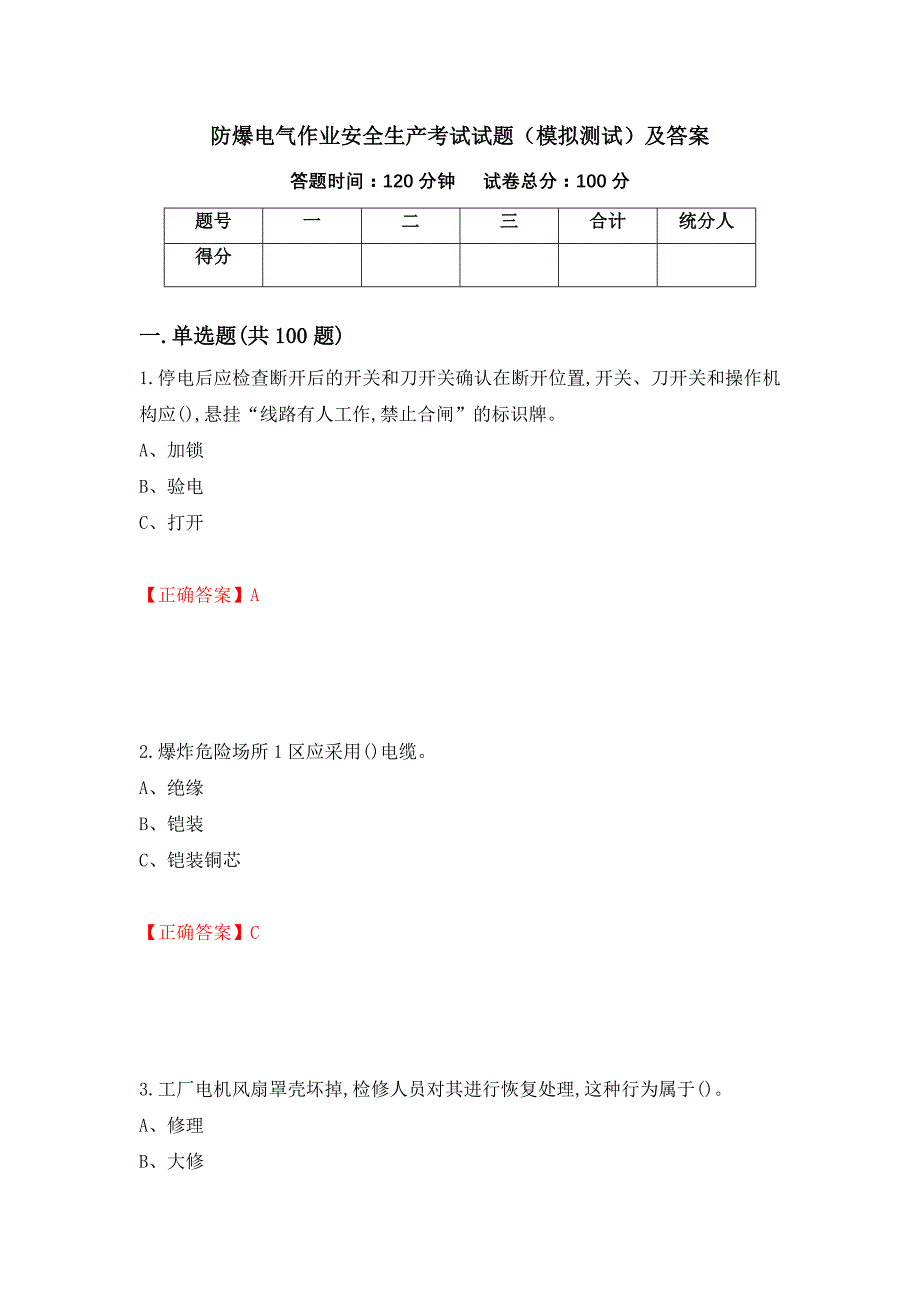 防爆电气作业安全生产考试试题（模拟测试）及答案

答题时间：120 分钟　　试卷总分：100 分

| 题号 | 一 | 二 | 三 | 合计 | 统分人 |
|---|---|---|---|---|---|
| 得分 | | | | | |

一.单选题(共 100 题)

1.停电后应检查断开后的开关和刀开关确认在断开位置,开关、刀开关和操作机构应(),悬挂“线路有人工作,禁止合闸”的标识牌。

A、加锁

B、验电

C、打开

【正确答案】A

2.爆炸危险场所 1 区应采用()电缆。

A、绝缘

B、铠装

C、铠装铜芯

【正确答案】C

3.工厂电机风扇罩壳坏掉,检修人员对其进行恢复处理,这种行为属于()。

A、修理

B、大修